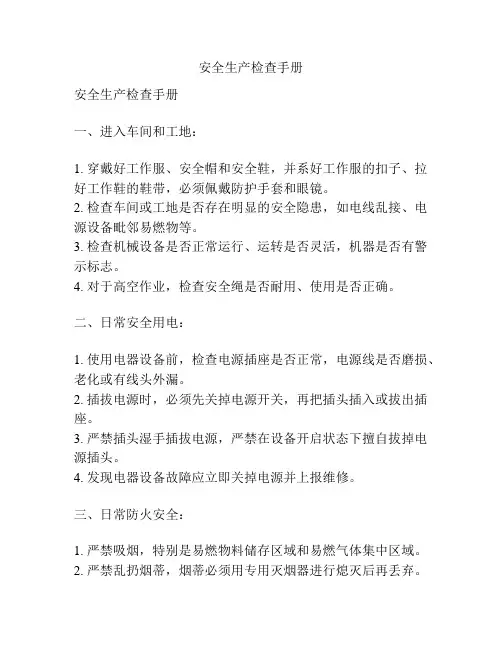 安全生产检查手册

安全生产检查手册

一、进入车间和工地：

1. 穿戴好工作服、安全帽和安全鞋，并系好工作服的扣子、拉好工作鞋的鞋带，必须佩戴防护手套和眼镜。
2. 检查车间或工地是否存在明显的安全隐患，如电线乱接、电源设备毗邻易燃物等。
3. 检查机械设备是否正常运行、运转是否灵活，机器是否有警示标志。
4. 对于高空作业，检查安全绳是否耐用、使用是否正确。

二、日常安全用电：

1. 使用电器设备前，检查电源插座是否正常，电源线是否磨损、老化或有线头外漏。
2. 插拔电源时，必须先关掉电源开关，再把插头插入或拔出插座。
3. 严禁插头湿手插拔电源，严禁在设备开启状态下擅自拔掉电源插头。
4. 发现电器设备故障应立即关掉电源并上报维修。

三、日常防火安全：

1. 严禁吸烟，特别是易燃物料储存区域和易燃气体集中区域。
2. 严禁乱扔烟蒂，烟蒂必须用专用灭烟器进行熄灭后再丢弃。